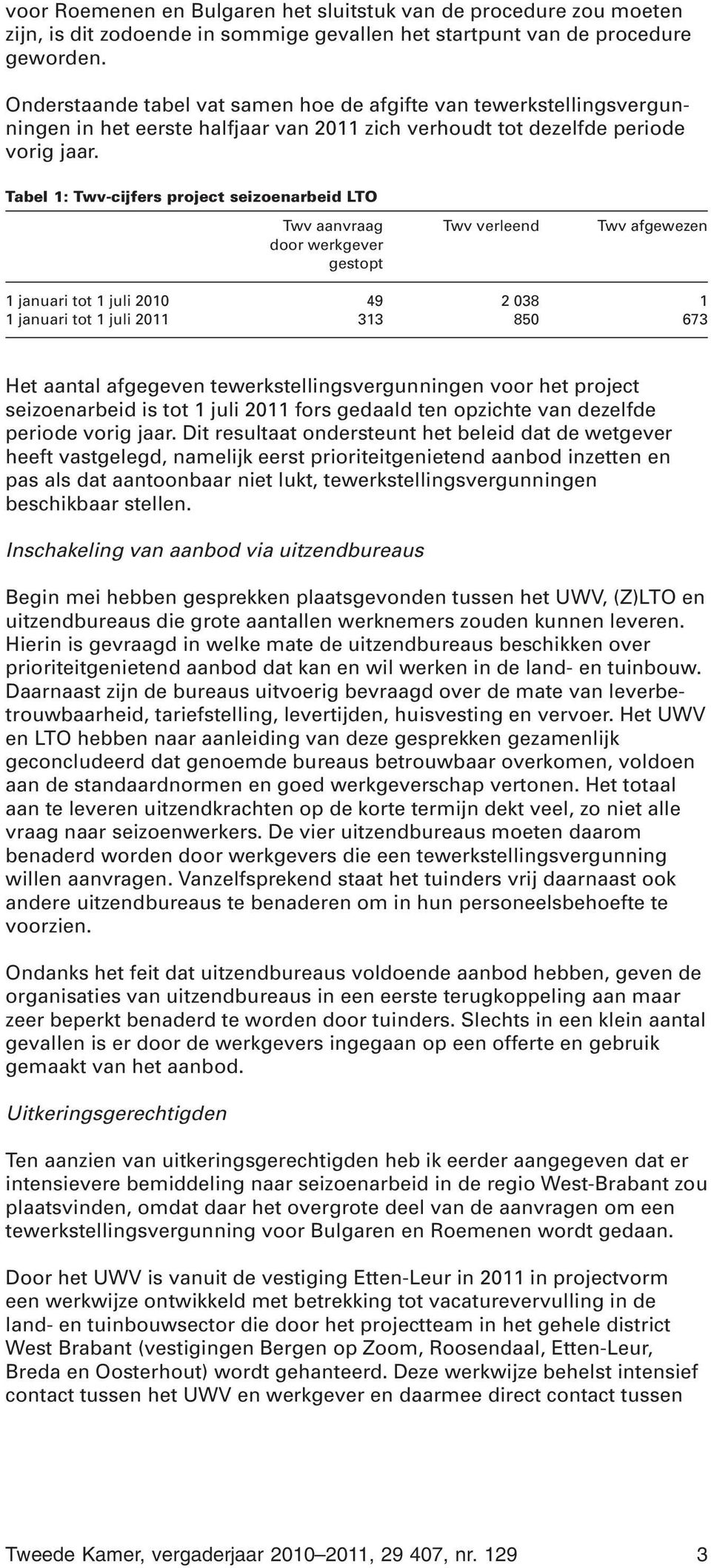 voor Roemenen en Bulgaren het sluitstuk van de procedure zou moeten zijn, is dit zodoende in sommige gevallen het startpunt van de procedure geworden.

Onderstaande tabel vat samen hoe de afgifte van tewerkstellingsvergunningen in het eerste halfjaar van 2011 zich verhoudt tot dezelfde periode vorig jaar.

Tabel 1: Twv-cijfers project seizoenarbeid LTO

| | Twv aanvraag door werkgever gestopt | Twv verleend | Twv afgewezen |
|---|---|---|---|
| 1 januari tot 1 juli 2010 | 49 | 2 038 | 1 |
| 1 januari tot 1 juli 2011 | 313 | 850 | 673 |

Het aantal afgegeven tewerkstellingsvergunningen voor het project seizoenarbeid is tot 1 juli 2011 fors gedaald ten opzichte van dezelfde periode vorig jaar. Dit resultaat ondersteunt het beleid dat de wetgever heeft vastgelegd, namelijk eerst prioriteitgenietend aanbod inzetten en pas als dat aantoonbaar niet lukt, tewerkstellingsvergunningen beschikbaar stellen.

Inschakeling van aanbod via uitzendbureaus

Begin mei hebben gesprekken plaatsgevonden tussen het UWV, (Z)LTO en uitzendbureaus die grote aantallen werknemers zouden kunnen leveren. Hierin is gevraagd in welke mate de uitzendbureaus beschikken over prioriteitgenietend aanbod dat kan en wil werken in de land- en tuinbouw. Daarnaast zijn de bureaus uitvoerig bevraagd over de mate van leverbetrouwbaarheid, tariefstelling, levertijden, huisvesting en vervoer. Het UWV en LTO hebben naar aanleiding van deze gesprekken gezamenlijk geconcludeerd dat genoemde bureaus betrouwbaar overkomen, voldoen aan de standaardnormen en goed werkgeverschap vertonen. Het totaal aan te leveren uitzendkrachten op de korte termijn dekt veel, zo niet alle vraag naar seizoenwerkers. De vier uitzendbureaus moeten daarom benaderd worden door werkgevers die een tewerkstellingsvergunning willen aanvragen. Vanzelfsprekend staat het tuinders vrij daarnaast ook andere uitzendbureaus te benaderen om in hun personeelsbehoefte te voorzien.

Ondanks het feit dat uitzendbureaus voldoende aanbod hebben, geven de organisaties van uitzendbureaus in een eerste terugkoppeling aan maar zeer beperkt benaderd te worden door tuinders. Slechts in een klein aantal gevallen is er door de werkgevers ingegaan op een offerte en gebruik gemaakt van het aanbod.

Uitkeringsgerechtigden

Ten aanzien van uitkeringsgerechtigden heb ik eerder aangegeven dat er intensievere bemiddeling naar seizoenarbeid in de regio West-Brabant zou plaatsvinden, omdat daar het overgrote deel van de aanvragen om een tewerkstellingsvergunning voor Bulgaren en Roemenen wordt gedaan.

Door het UWV is vanuit de vestiging Etten-Leur in 2011 in projectvorm een werkwijze ontwikkeld met betrekking tot vacaturevervulling in de land- en tuinbouwsector die door het projectteam in het gehele district West Brabant (vestigingen Bergen op Zoom, Roosendaal, Etten-Leur, Breda en Oosterhout) wordt gehanteerd. Deze werkwijze behelst intensief contact tussen het UWV en werkgever en daarmee direct contact tussen

Tweede Kamer, vergaderjaar 2010–2011, 29 407, nr. 129 3